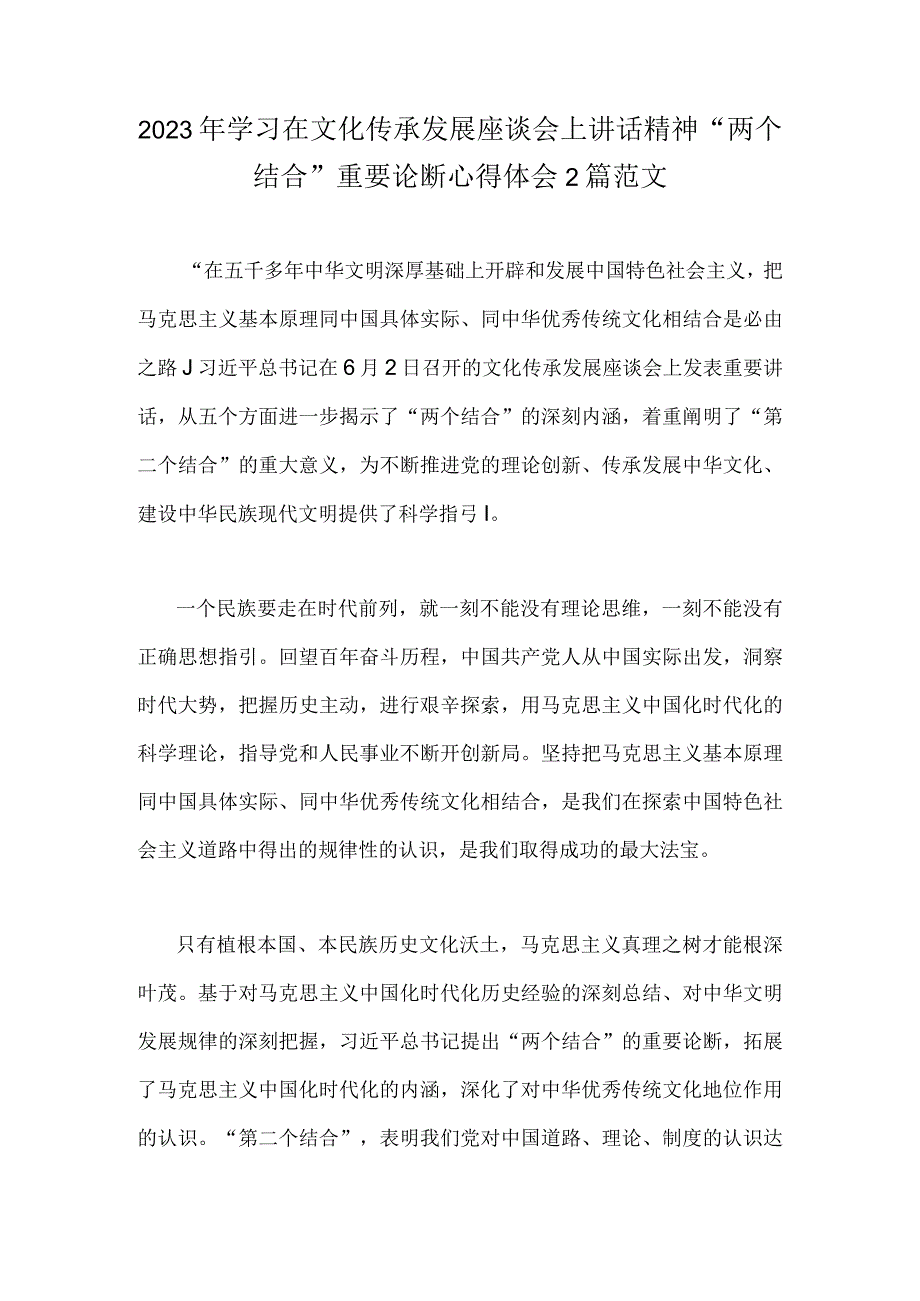 2023年学习在文化传承发展座谈会上讲话精神“两个结合”重要论断心得体会2篇范文

“在五千多年中华文明深厚基础上开辟和发展中国特色社会主义，把马克思主义基本原理同中国具体实际、同中华优秀传统文化相结合是必由之路J习近平总书记在6月2日召开的文化传承发展座谈会上发表重要讲话，从五个方面进一步揭示了“两个结合”的深刻内涵，着重阐明了“第二个结合”的重大意义，为不断推进党的理论创新、传承发展中华文化、建设中华民族现代文明提供了科学指弓I。

一个民族要走在时代前列，就一刻不能没有理论思维，一刻不能没有正确思想指引。回望百年奋斗历程，中国共产党人从中国实际出发，洞察时代大势，把握历史主动，进行艰辛探索，用马克思主义中国化时代化的科学理论，指导党和人民事业不断开创新局。坚持把马克思主义基本原理同中国具体实际、同中华优秀传统文化相结合，是我们在探索中国特色社会主义道路中得出的规律性的认识，是我们取得成功的最大法宝。

只有植根本国、本民族历史文化沃土，马克思主义真理之树才能根深叶茂。基于对马克思主义中国化时代化历史经验的深刻总结、对中华文明发展规律的深刻把握，习近平总书记提出“两个结合”的重要论断，拓展了马克思主义中国化时代化的内涵，深化了对中华优秀传统文化地位作用的认识。“第二个结合”，表明我们党对中国道路、理论、制度的认识达